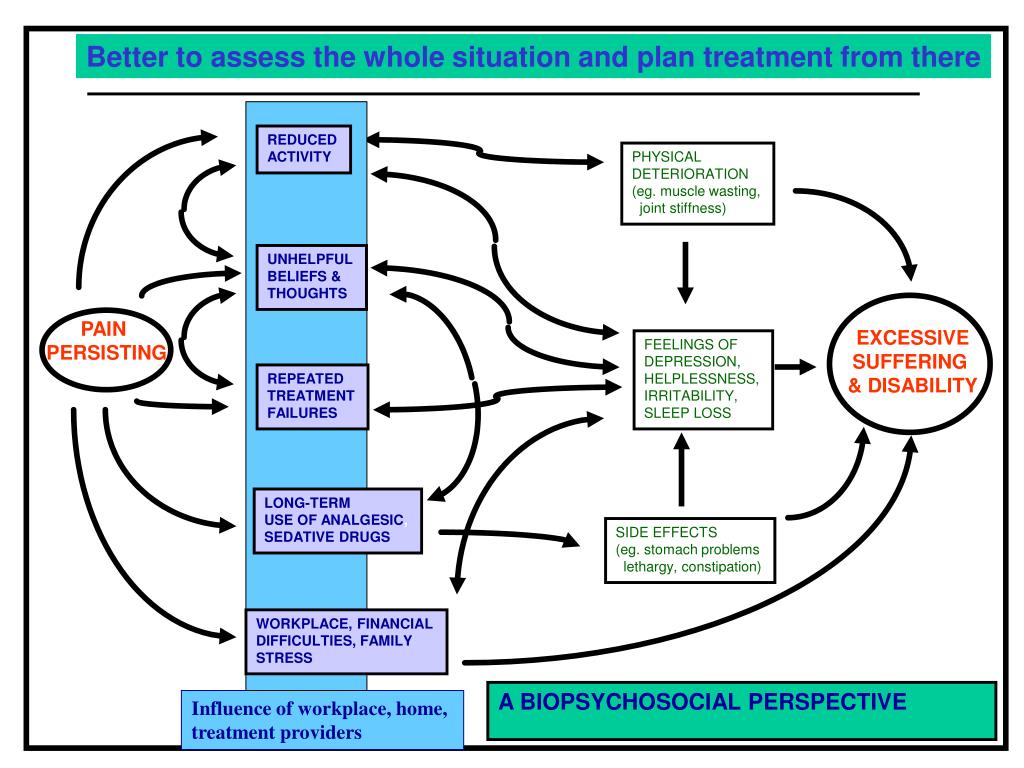 Better to assess the whole situation and plan treatment from there

PAIN PERSISTING

REDUCED ACTIVITY

UNHELPFUL BELIEFS & THOUGHTS

REPEATED TREATMENT FAILURES

LONG-TERM USE OF ANALGESIC, SEDATIVE DRUGS

WORKPLACE, FINANCIAL DIFFICULTIES, FAMILY STRESS

PHYSICAL DETERIORATION (eg. muscle wasting, joint stiffness)

FEELINGS OF DEPRESSION, HELPLESSNESS, IRRITABILITY, SLEEP LOSS

SIDE EFFECTS (eg. stomach problems lethargy, constipation)

EXCESSIVE SUFFERING & DISABILITY

Influence of workplace, home, treatment providers

A BIOPSYCHOSOCIAL PERSPECTIVE